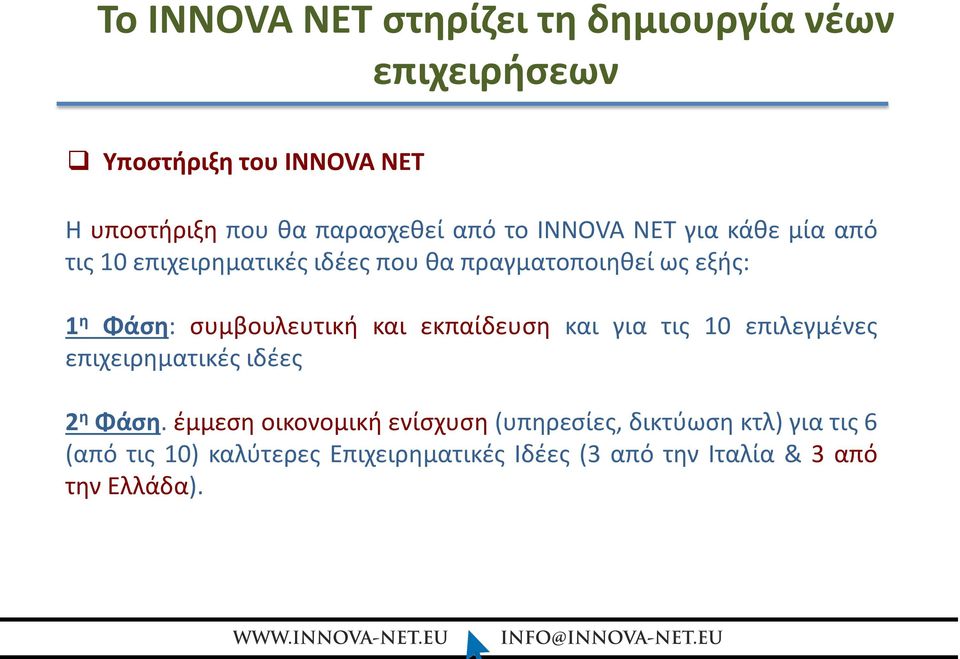 Το INNOVA NET στηρίζει τη δημιουργία νέων επιχειρήσεων

❑ Υποστήριξη του INNOVA NET

Η υποστήριξη που θα παρασχεθεί από το INNOVA NET για κάθε μία από τις 10 επιχειρηματικές ιδέες που θα πραγματοποιηθεί ως εξής:

1η Φάση: συμβουλευτική και εκπαίδευση και για τις 10 επιλεγμένες επιχειρηματικές ιδέες

2η Φάση. έμμεση οικονομική ενίσχυση (υπηρεσίες, δικτύωση κτλ) για τις 6 (από τις 10) καλύτερες Επιχειρηματικές Ιδέες (3 από την Ιταλία & 3 από την Ελλάδα).

WWW.INNOVA-NET.EU INFO@INNOVA-NET.EU